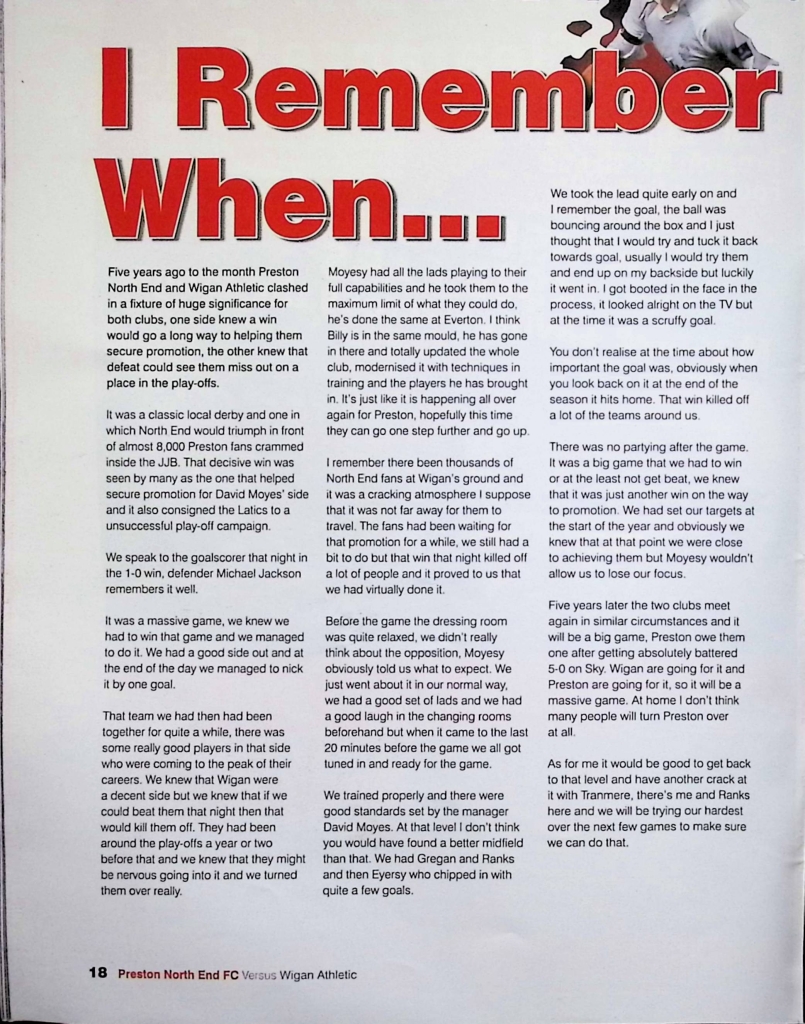 I Remember When...

Five years ago to the month Preston North End and Wigan Athletic clashed in a fixture of huge significance for both clubs, one side knew a win would go a long way to helping them secure promotion, the other knew that defeat could see them miss out on a place in the play-offs.

It was a classic local derby and one in which North End would triumph in front of almost 8,000 Preston fans crammed inside the JJB. That decisive win was seen by many as the one that helped secure promotion for David Moyes' side and it also consigned the Latics to a unsuccessful play-off campaign.

We speak to the goalscorer that night in the 1-0 win, defender Michael Jackson remembers it well.

It was a massive game, we knew we had to win that game and we managed to do it. We had a good side out and at the end of the day we managed to nick it by one goal.

That team we had then had been together for quite a while, there was some really good players in that side who were coming to the peak of their careers. We knew that Wigan were a decent side but we knew that if we could beat them that night then that would kill them off. They had been around the play-offs a year or two before that and we knew that they might be nervous going into it and we turned them over really.

Moyesy had all the lads playing to their full capabilities and he took them to the maximum limit of what they could do, he's done the same at Everton. I think Billy is in the same mould, he has gone in there and totally updated the whole club, modernised it with techniques in training and the players he has brought in. It's just like it is happening all over again for Preston, hopefully this time they can go one step further and go up.

I remember there been thousands of North End fans at Wigan's ground and it was a cracking atmosphere I suppose that it was not far away for them to travel. The fans had been waiting for that promotion for a while, we still had a bit to do but that win that night killed off a lot of people and it proved to us that we had virtually done it.

Before the game the dressing room was quite relaxed, we didn't really think about the opposition, Moyesy obviously told us what to expect. We just went about it in our normal way, we had a good set of lads and we had a good laugh in the changing rooms beforehand but when it came to the last 20 minutes before the game we all got tuned in and ready for the game.

We trained properly and there were good standards set by the manager David Moyes. At that level I don't think you would have found a better midfield than that. We had Gregan and Ranks and then Eyersy who chipped in with quite a few goals.

We took the lead quite early on and I remember the goal, the ball was bouncing around the box and I just thought that I would try and tuck it back towards goal, usually I would try them and end up on my backside but luckily it went in. I got booted in the face in the process, it looked alright on the TV but at the time it was a scruffy goal.

You don't realise at the time about how important the goal was, obviously when you look back on it at the end of the season it hits home. That win killed off a lot of the teams around us.

There was no partying after the game. It was a big game that we had to win or at the least not get beat, we knew that it was just another win on the way to promotion. We had set our targets at the start of the year and obviously we knew that at that point we were close to achieving them but Moyesy wouldn't allow us to lose our focus.

Five years later the two clubs meet again in similar circumstances and it will be a big game, Preston owe them one after getting absolutely battered 5-0 on Sky. Wigan are going for it and Preston are going for it, so it will be a massive game. At home I don't think many people will turn Preston over at all.

As for me it would be good to get back to that level and have another crack at it with Tranmere, there's me and Ranks here and we will be trying our hardest over the next few games to make sure we can do that.

18 Preston North End FC Versus Wigan Athletic